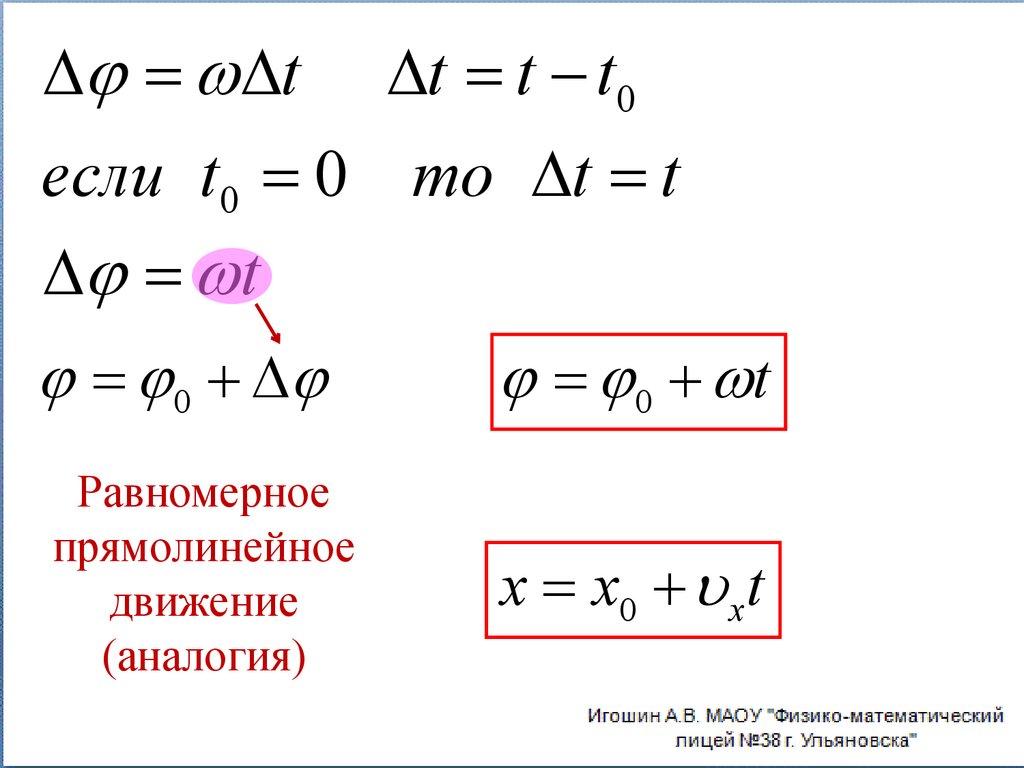 $\Delta\varphi = \omega\Delta t$ $\Delta t = t - t_0$

если $t_0 = 0$ то $\Delta t = t$

$\Delta\varphi = \omega t$

$\varphi = \varphi_0 + \Delta\varphi$

$\varphi = \varphi_0 + \omega t$

Равномерное прямолинейное движение (аналогия)

$x = x_0 + \upsilon_x t$

Игошин А.В. МАОУ "Физико-математический лицей №38 г. Ульяновска"